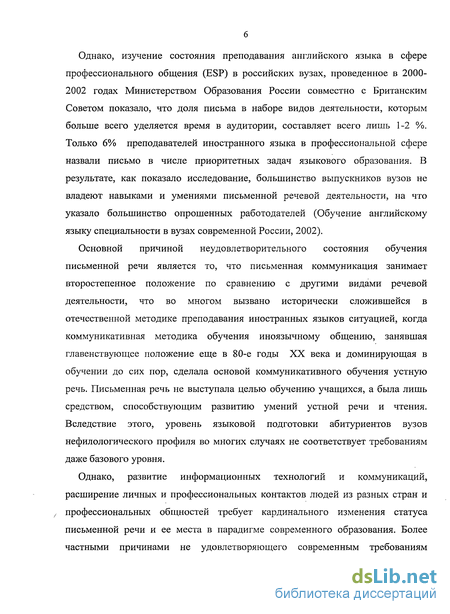 6

Однако, изучение состояния преподавания английского языка в сфере профессионального общения (ESP) в российских вузах, проведенное в 2000-2002 годах Министерством Образования России совместно с Британским Советом показало, что доля письма в наборе видов деятельности, которым больше всего уделяется время в аудитории, составляет всего лишь 1-2 %. Только 6% преподавателей иностранного языка в профессиональной сфере назвали письмо в числе приоритетных задач языкового образования. В результате, как показало исследование, большинство выпускников вузов не владеют навыками и умениями письменной речевой деятельности, на что указало большинство опрошенных работодателей (Обучение английскому языку специальности в вузах современной России, 2002).

Основной причиной неудовлетворительного состояния обучения письменной речи является то, что письменная коммуникация занимает второстепенное положение по сравнению с другими видами речевой деятельности, что во многом вызвано исторически сложившейся в отечественной методике преподавания иностранных языков ситуацией, когда коммуникативная методика обучения иноязычному общению, занявшая главенствующее положение еще в 80-е годы XX века и доминирующая в обучении до сих пор, сделала основой коммуникативного обучения устную речь. Письменная речь не выступала целью обучению учащихся, а была лишь средством, способствующим развитию умений устной речи и чтения. Вследствие этого, уровень языковой подготовки абитуриентов вузов нефилологического профиля во многих случаях не соответствует требованиям даже базового уровня.

Однако, развитие информационных технологий и коммуникаций, расширение личных и профессиональных контактов людей из разных стран и профессиональных общностей требует кардинального изменения статуса письменной речи и ее места в парадигме современного образования. Более частными причинами не удовлетворяющего современным требованиям

dsLib.net
библиотека диссертаций